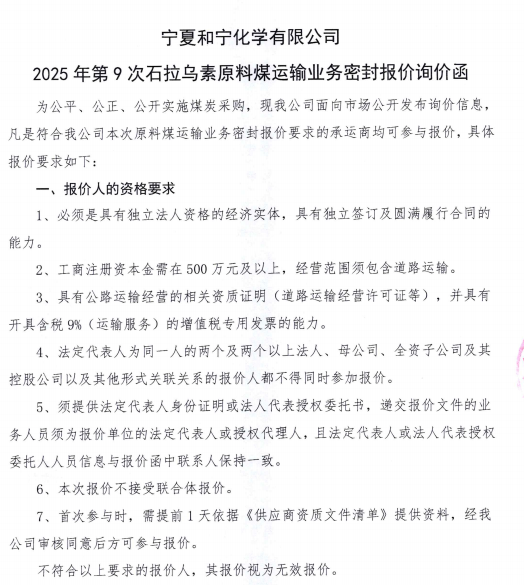 宁夏和宁化学有限公司

2025 年第 9 次石拉乌素原料煤运输业务密封报价询价函

为公平、公正、公开实施煤炭采购，现我公司面向市场公开发布询价信息，凡是符合我公司本次原料煤运输业务密封报价要求的承运商均可参与报价，具体报价要求如下：

一、报价人的资格要求

1、必须是具有独立法人资格的经济实体，具有独立签订及圆满履行合同的能力。

2、工商注册资本金需在 500 万元及以上，经营范围须包含道路运输。

3、具有公路运输经营的相关资质证明（道路运输经营许可证等），并具有开具含税 9%（运输服务）的增值税专用发票的能力。

4、法定代表人为同一人的两个及两个以上法人、母公司、全资子公司及其控股公司以及其他形式关联关系的报价人都不得同时参加报价。

5、须提供法定代表人身份证明或法人代表授权委托书，递交报价文件的业务人员须为报价单位的法定代表人或授权代理人，且法定代表人或法人代表授权委托人人员信息与报价函中联系人保持一致。

6、本次报价不接受联合体报价。

7、首次参与时，需提前 1 天依据《供应商资质文件清单》提供资料，经我公司审核同意后方可参与报价。

不符合以上要求的报价人，其报价视为无效报价。